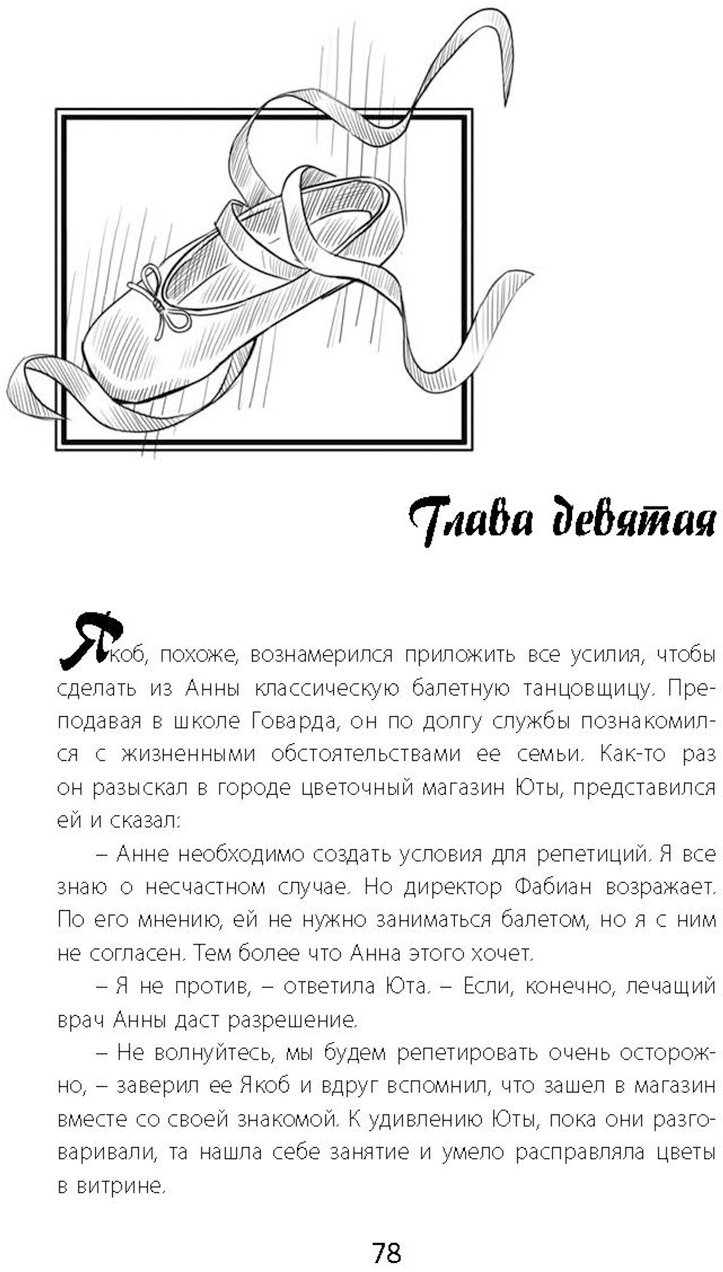 Глава девятая

Якоб, похоже, вознамерился приложить все усилия, чтобы сделать из Анны классическую балетную танцовщицу. Преподавая в школе Говарда, он по долгу службы познакомился с жизненными обстоятельствами ее семьи. Как-то раз он разыскал в городе цветочный магазин Юты, представился ей и сказал:

– Анне необходимо создать условия для репетиций. Я все знаю о несчастном случае. Но директор Фабиан возражает. По его мнению, ей не нужно заниматься балетом, но я с ним не согласен. Тем более что Анна этого хочет.

– Я не против, – ответила Юта. – Если, конечно, лечащий врач Анны даст разрешение.

– Не волнуйтесь, мы будем репетировать очень осторожно, – заверил ее Якоб и вдруг вспомнил, что зашел в магазин вместе со своей знакомой. К удивлению Юты, пока они разговаривали, та нашла себе занятие и умело расправляла цветы в витрине.

78